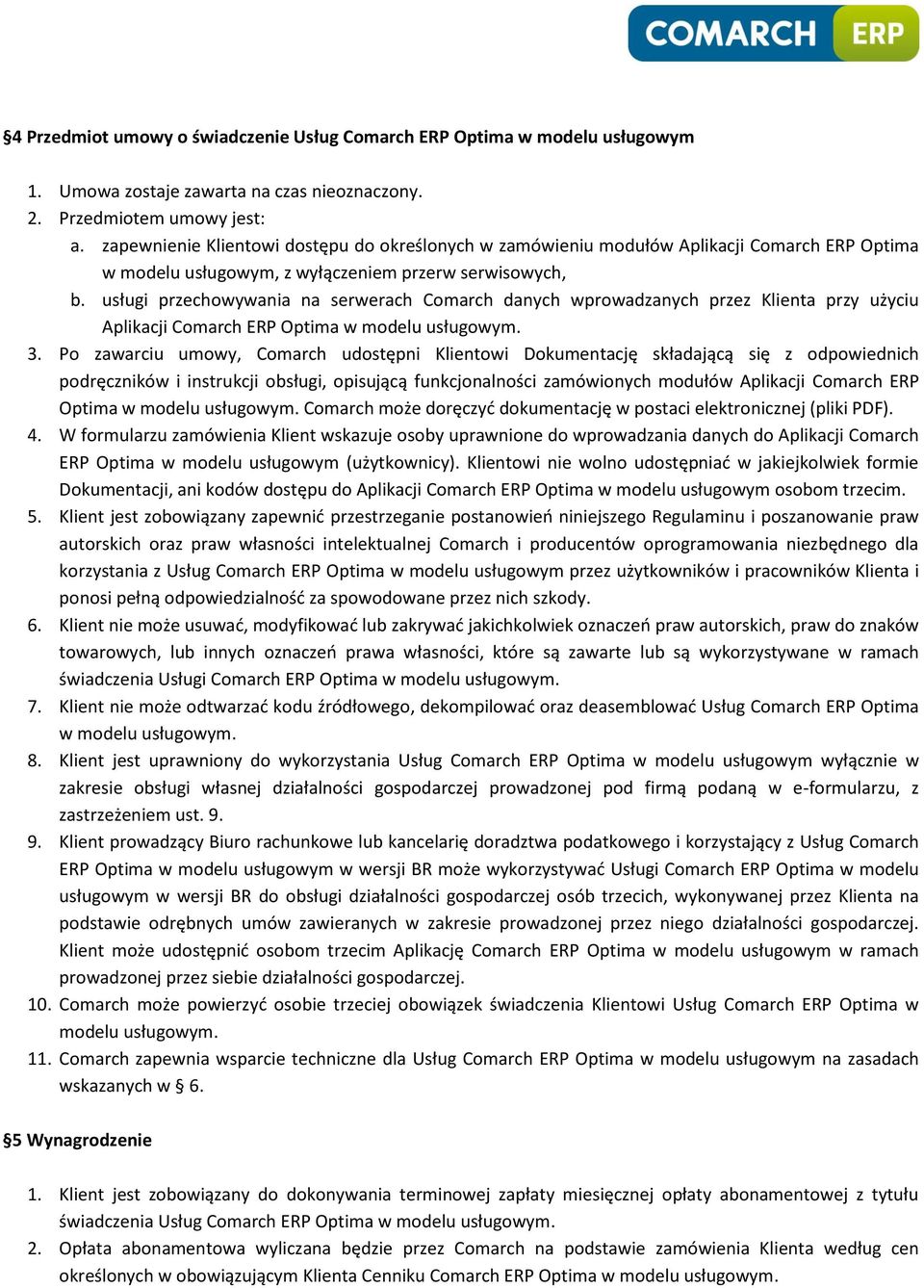 COMARCH ERP

§4 Przedmiot umowy o świadczenie Usług Comarch ERP Optima w modelu usługowym

1. Umowa zostaje zawarta na czas nieoznaczony.
2. Przedmiotem umowy jest:
a. zapewnienie Klientowi dostępu do określonych w zamówieniu modułów Aplikacji Comarch ERP Optima w modelu usługowym, z wyłączeniem przerw serwisowych,
b. usługi przechowywania na serwerach Comarch danych wprowadzanych przez Klienta przy użyciu Aplikacji Comarch ERP Optima w modelu usługowym.
3. Po zawarciu umowy, Comarch udostępni Klientowi Dokumentację składającą się z odpowiednich podręczników i instrukcji obsługi, opisującą funkcjonalności zamówionych modułów Aplikacji Comarch ERP Optima w modelu usługowym. Comarch może doręczyć dokumentację w postaci elektronicznej (pliki PDF).
4. W formularzu zamówienia Klient wskazuje osoby uprawnione do wprowadzania danych do Aplikacji Comarch ERP Optima w modelu usługowym (użytkownicy). Klientowi nie wolno udostępniać w jakiejkolwiek formie Dokumentacji, ani kodów dostępu do Aplikacji Comarch ERP Optima w modelu usługowym osobom trzecim.
5. Klient jest zobowiązany zapewnić przestrzeganie postanowień niniejszego Regulaminu i poszanowanie praw autorskich oraz praw własności intelektualnej Comarch i producentów oprogramowania niezbędnego dla korzystania z Usług Comarch ERP Optima w modelu usługowym przez użytkowników i pracowników Klienta i ponosi pełną odpowiedzialność za spowodowane przez nich szkody.
6. Klient nie może usuwać, modyfikować lub zakrywać jakichkolwiek oznaczeń praw autorskich, praw do znaków towarowych, lub innych oznaczeń prawa własności, które są zawarte lub są wykorzystywane w ramach świadczenia Usługi Comarch ERP Optima w modelu usługowym.
7. Klient nie może odtwarzać kodu źródłowego, dekompilować oraz deasemblować Usług Comarch ERP Optima w modelu usługowym.
8. Klient jest uprawniony do wykorzystania Usług Comarch ERP Optima w modelu usługowym wyłącznie w zakresie obsługi własnej działalności gospodarczej prowadzonej pod firmą podaną w e-formularzu, z zastrzeżeniem ust. 9.
9. Klient prowadzący Biuro rachunkowe lub kancelarię doradztwa podatkowego i korzystający z Usług Comarch ERP Optima w modelu usługowym w wersji BR może wykorzystywać Usługi Comarch ERP Optima w modelu usługowym w wersji BR do obsługi działalności gospodarczej osób trzecich, wykonywanej przez Klienta na podstawie odrębnych umów zawieranych w zakresie prowadzonej przez niego działalności gospodarczej. Klient może udostępnić osobom trzecim Aplikację Comarch ERP Optima w modelu usługowym w ramach prowadzonej przez siebie działalności gospodarczej.
10. Comarch może powierzyć osobie trzeciej obowiązek świadczenia Klientowi Usług Comarch ERP Optima w modelu usługowym.
11. Comarch zapewnia wsparcie techniczne dla Usług Comarch ERP Optima w modelu usługowym na zasadach wskazanych w § 6.

§5 Wynagrodzenie

1. Klient jest zobowiązany do dokonywania terminowej zapłaty miesięcznej opłaty abonamentowej z tytułu świadczenia Usług Comarch ERP Optima w modelu usługowym.
2. Opłata abonamentowa wyliczana będzie przez Comarch na podstawie zamówienia Klienta według cen określonych w obowiązującym Klienta Cenniku Comarch ERP Optima w modelu usługowym.